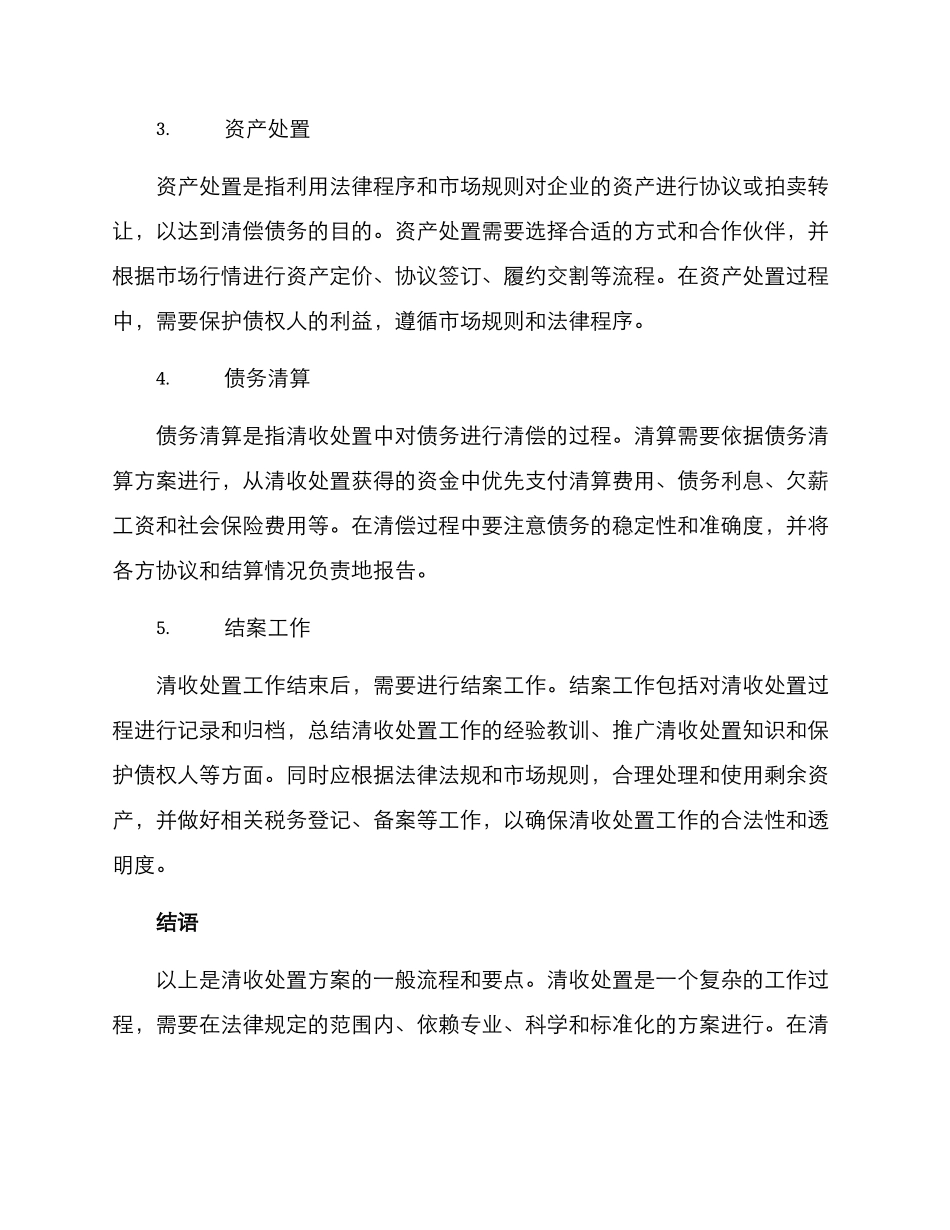 3. 资产处置

资产处置是指利用法律程序和市场规则对企业的资产进行协议或拍卖转让，以达到清偿债务的目的。资产处置需要选择合适的方式和合作伙伴，并根据市场行情进行资产定价、协议签订、履约交割等流程。在资产处置过程中，需要保护债权人的利益，遵循市场规则和法律程序。

4. 债务清算

债务清算是指清收处置中对债务进行清偿的过程。清算需要依据债务清算方案进行，从清收处置获得的资金中优先支付清算费用、债务利息、欠薪工资和社会保险费用等。在清偿过程中要注意债务的稳定性和准确度，并将各方协议和结算情况负责地报告。

5. 结案工作

清收处置工作结束后，需要进行结案工作。结案工作包括对清收处置过程进行记录和归档，总结清收处置工作的经验教训、推广清收处置知识和保护债权人等方面。同时应根据法律法规和市场规则，合理处理和使用剩余资产，并做好相关税务登记、备案等工作，以确保清收处置工作的合法性和透明度。

结语

以上是清收处置方案的一般流程和要点。清收处置是一个复杂的工作过程，需要在法律规定的范围内、依赖专业、科学和标准化的方案进行。在清